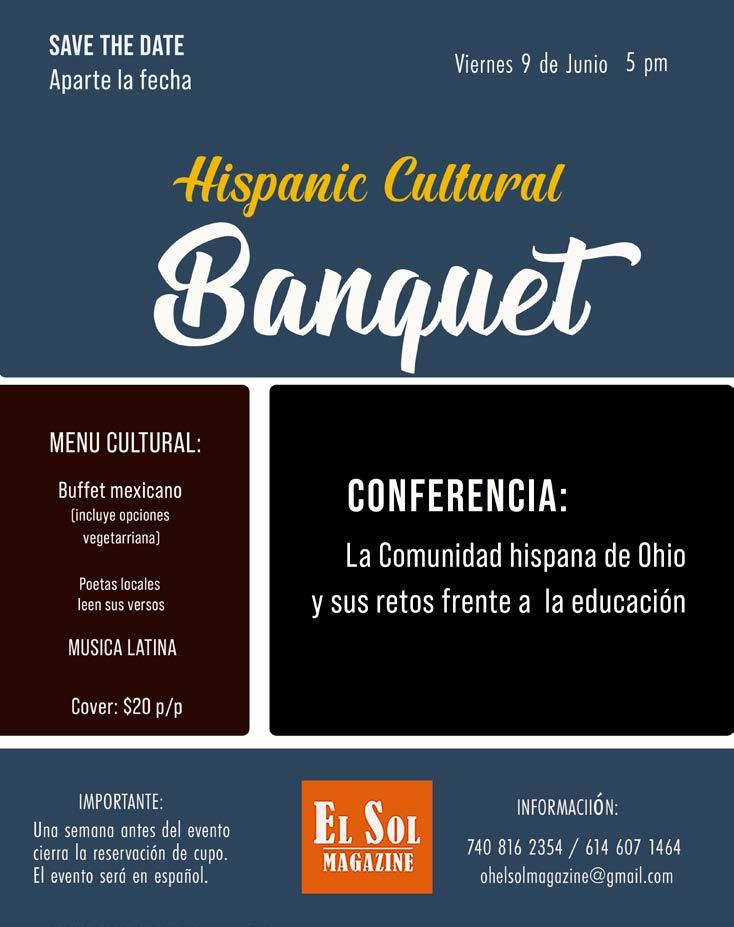 SAVE THE DATE
Aparte la fecha

Viernes 9 de Junio 5 pm

Hispanic Cultural
Banquet

MENU CULTURAL:

Buffet mexicano
(incluye opciones vegetarriana)

Poetas locales leen sus versos

MUSICA LATINA

Cover: $20 p/p

CONFERENCIA:

La Comunidad hispana de Ohio y sus retos frente a la educación

IMPORTANTE:
Una semana antes del evento cierra la reservación de cupo. El evento será en español.

EL SOL
MAGAZINE

INFORMACIIÓN:
740 816 2354 / 614 607 1464
ohelsolmagazine@gmail.com